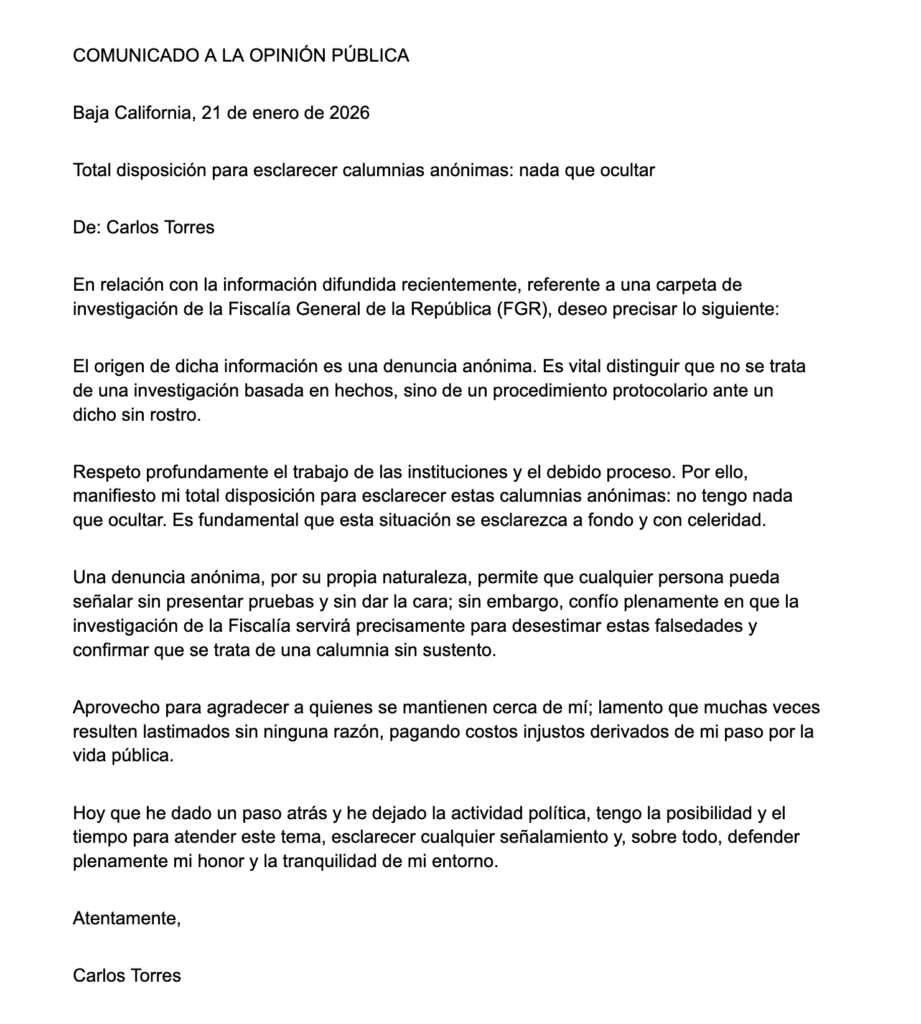 COMUNICADO A LA OPINIÓN PÚBLICA

Baja California, 21 de enero de 2026

Total disposición para esclarecer calumnias anónimas: nada que ocultar

De: Carlos Torres

En relación con la información difundida recientemente, referente a una carpeta de investigación de la Fiscalía General de la República (FGR), deseo precisar lo siguiente:

El origen de dicha información es una denuncia anónima. Es vital distinguir que no se trata de una investigación basada en hechos, sino de un procedimiento protocolario ante un dicho sin rostro.

Respeto profundamente el trabajo de las instituciones y el debido proceso. Por ello, manifiesto mi total disposición para esclarecer estas calumnias anónimas: no tengo nada que ocultar. Es fundamental que esta situación se esclarezca a fondo y con celeridad.

Una denuncia anónima, por su propia naturaleza, permite que cualquier persona pueda señalar sin presentar pruebas y sin dar la cara; sin embargo, confío plenamente en que la investigación de la Fiscalía servirá precisamente para desestimar estas falsedades y confirmar que se trata de una calumnia sin sustento.

Aprovecho para agradecer a quienes se mantienen cerca de mí; lamento que muchas veces resulten lastimados sin ninguna razón, pagando costos injustos derivados de mi paso por la vida pública.

Hoy que he dado un paso atrás y he dejado la actividad política, tengo la posibilidad y el tiempo para atender este tema, esclarecer cualquier señalamiento y, sobre todo, defender plenamente mi honor y la tranquilidad de mi entorno.

Atentamente,

Carlos Torres